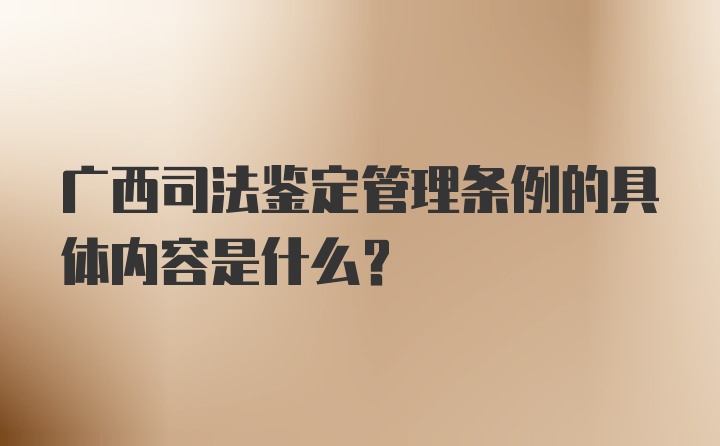 广西司法鉴定管理条例的具体内容是什么？